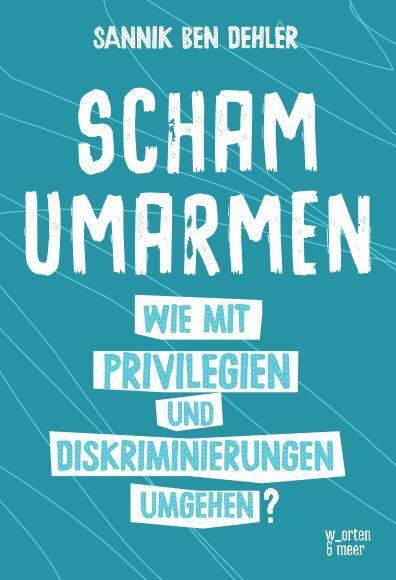 SANNIK BEN DEHLER

SCHAM UMARMEN

WIE MIT PRIVILEGIEN UND DISKRIMINIERUNGEN UMGEHEN?

w_orten & meer